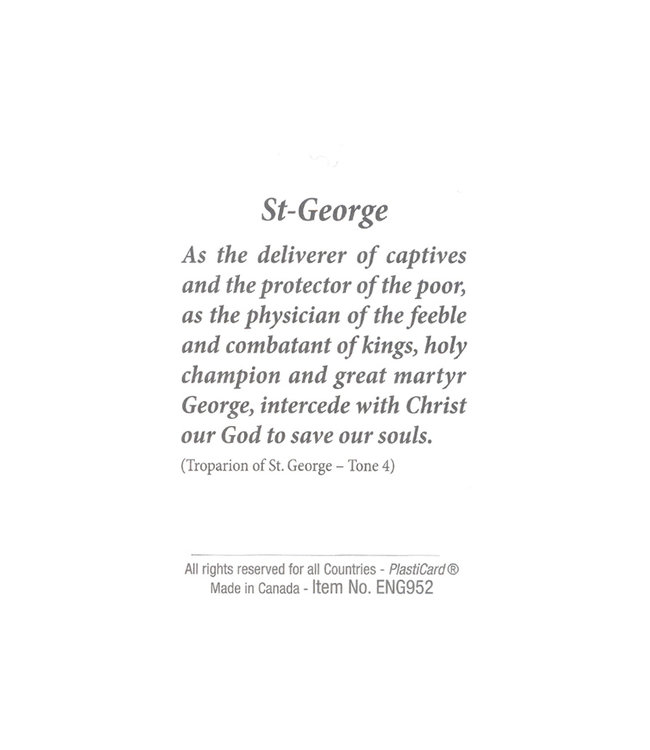 St-George

As the deliverer of captives and the protector of the poor, as the physician of the feeble and combatant of kings, holy champion and great martyr George, intercede with Christ our God to save our souls.

(Troparion of St. George – Tone 4)

All rights reserved for all Countries - PlastiCard®
Made in Canada - Item No. ENG952